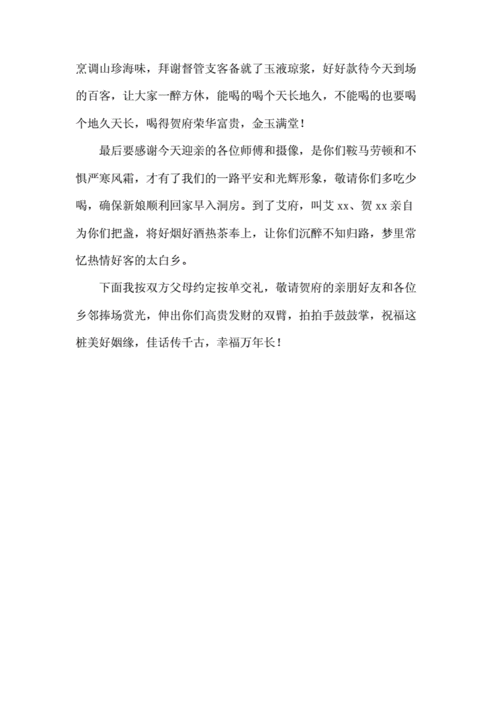 烹调山珍海味，拜谢督管支客备就了玉液琼浆，好好款待今天到场的百客，让大家一醉方休，能喝的喝个天长地久，不能喝的也要喝个地久天长，喝得贺府荣华富贵，金玉满堂！

最后要感谢今天迎亲的各位师傅和摄像，是你们鞍马劳顿和不惧严寒风霜，才有了我们的一路平安和光辉形象，敬请你们多吃少喝，确保新娘顺利回家早入洞房。到了艾府，叫艾 xx、贺 xx 亲自为你们把盏，将好烟好酒热茶奉上，让你们沉醉不知归路，梦里常忆热情好客的太白乡。

下面我按双方父母约定按单交礼，敬请贺府的亲朋好友和各位乡邻捧场赏光，伸出你们高贵发财的双臂，拍拍手鼓鼓掌，祝福这桩美好姻缘，佳话传千古，幸福万年长！